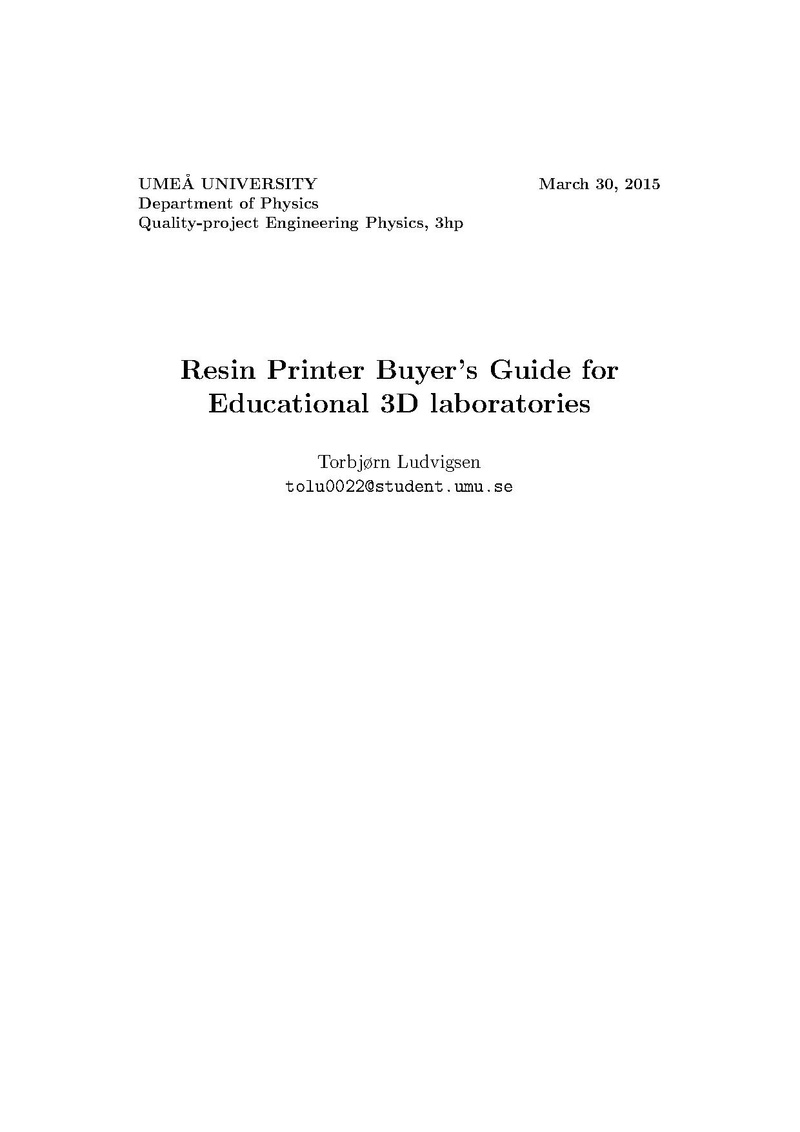 UMEÅ UNIVERSITY
Department of Physics
Quality-project Engineering Physics, 3hp

March 30, 2015

Resin Printer Buyer's Guide for Educational 3D laboratories

Torbjørn Ludvigsen
tolu0022@student.umu.se